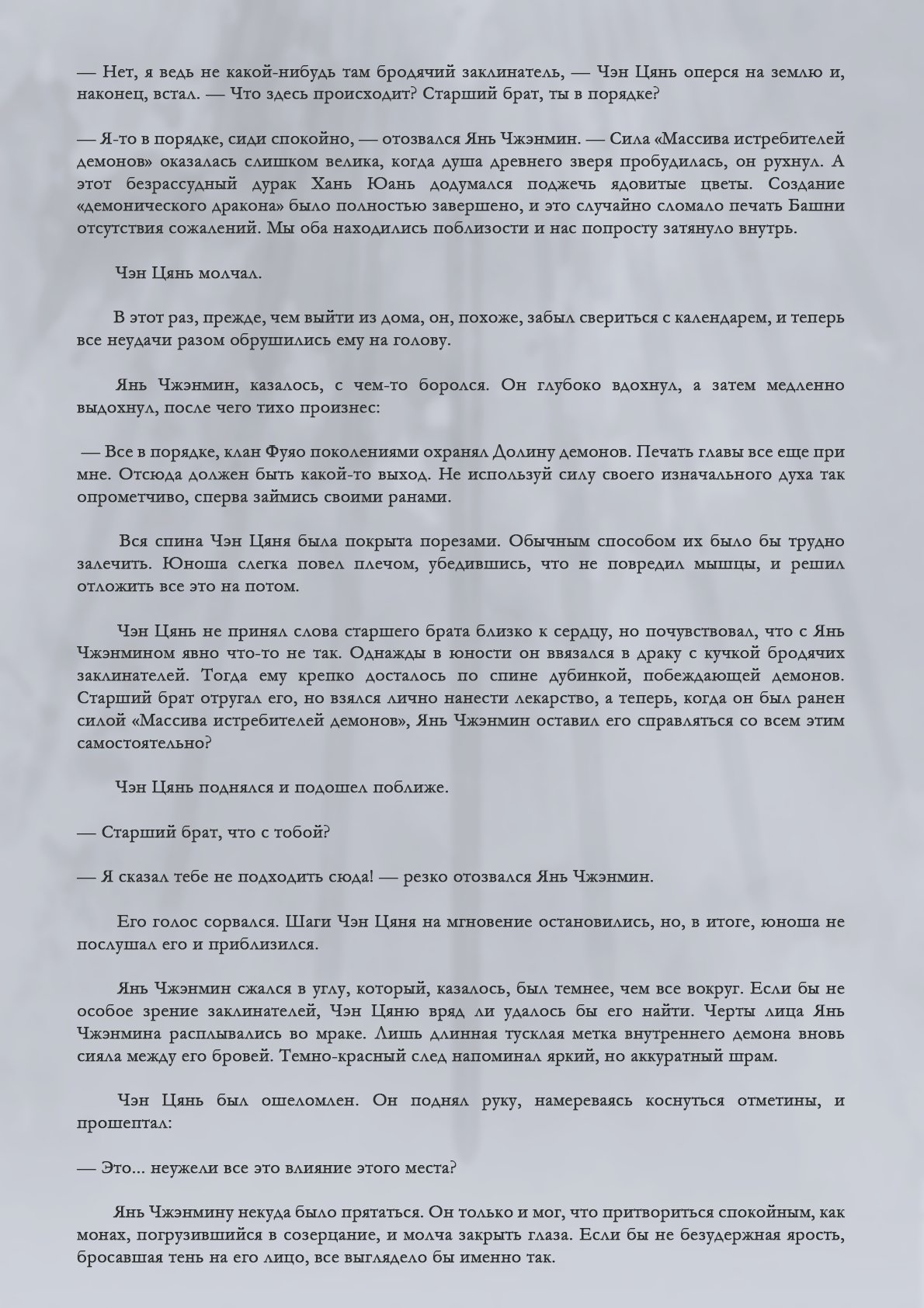 — Нет, я ведь не какой-нибудь там бродячий заклинатель, — Чэн Цянь оперся на землю и, наконец, встал. — Что здесь происходит? Старший брат, ты в порядке?

— Я-то в порядке, сиди спокойно, — отозвался Янь Чжэнмин. — Сила «Массива истребителей демонов» оказалась слишком велика, когда душа древнего зверя пробудилась, он рухнул. А этот безрассудный дурак Хань Юань додумался поджечь ядовитые цветы. Создание «демонического дракона» было полностью завершено, и это случайно сломало печать Башни отсутствия сожалений. Мы оба находились поблизости и нас попросту затянуло внутрь.

Чэн Цянь молчал.

В этот раз, прежде, чем выйти из дома, он, похоже, забыл свериться с календарем, и теперь все неудачи разом обрушились ему на голову.

Янь Чжэнмин, казалось, с чем-то боролся. Он глубоко вдохнул, а затем медленно выдохнул, после чего тихо произнес:

— Все в порядке, клан Фуяо поколениями охранял Долину демонов. Печать главы все еще при мне. Отсюда должен быть какой-то выход. Не используй силу своего изначального духа так опрометчиво, сперва займись своими ранами.

Вся спина Чэн Цяня была покрыта порезами. Обычным способом их было бы трудно залечить. Юноша слегка повел плечом, убедившись, что не повредил мышцы, и решил отложить все это на потом.

Чэн Цянь не принял слова старшего брата близко к сердцу, но почувствовал, что с Янь Чжэнмином явно что-то не так. Однажды в юности он ввязался в драку с кучкой бродячих заклинателей. Тогда ему крепко досталось по спине дубинкой, побеждающей демонов. Старший брат отругал его, но взялся лично нанести лекарство, а теперь, когда он был ранен силой «Массива истребителей демонов», Янь Чжэнмин оставил его справляться со всем этим самостоятельно?

Чэн Цянь поднялся и подошел поближе.

— Старший брат, что с тобой?

— Я сказал тебе не подходить сюда! — резко отозвался Янь Чжэнмин.

Его голос сорвался. Шаги Чэн Цяня на мгновение остановились, но, в итоге, юноша не послушал его и приблизился.

Янь Чжэнмин сжался в углу, который, казалось, был темнее, чем все вокруг. Если бы не особое зрение заклинателей, Чэн Цяню вряд ли удалось бы его найти. Черты лица Янь Чжэнмина расплывались во мраке. Лишь длинная тусклая метка внутреннего демона вновь сияла между его бровей. Темно-красный след напоминал яркий, но аккуратный шрам.

Чэн Цянь был ошеломлен. Он поднял руку, намереваясь коснуться отметины, и прошептал:

— Это... неужели все это влияние этого места?

Янь Чжэнмину некуда было прятаться. Он только и мог, что притвориться спокойным, как монах, погрузившийся в созерцание, и молча закрыть глаза. Если бы не безудержная ярость, бросавшая тень на его лицо, все выглядело бы именно так.